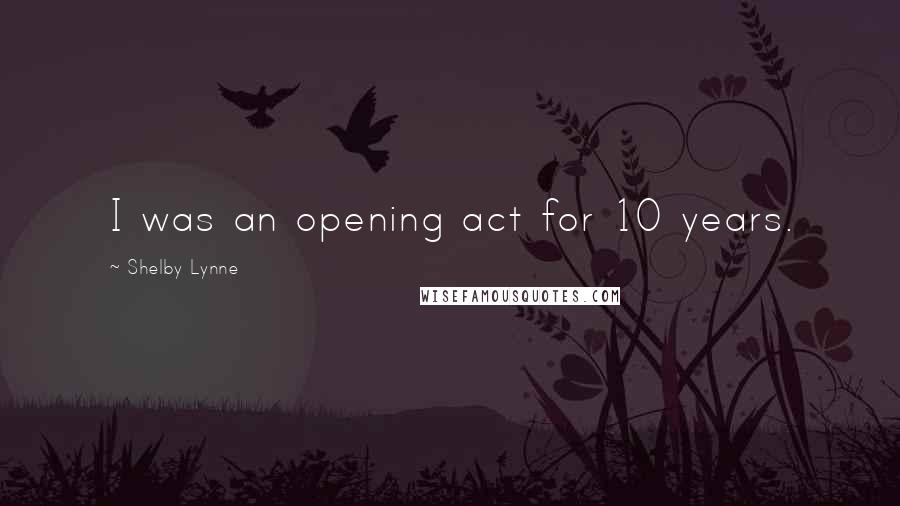 I was an opening act for 10 years.

~ Shelby Lynne

WISEFAMOUSQUOTES.COM